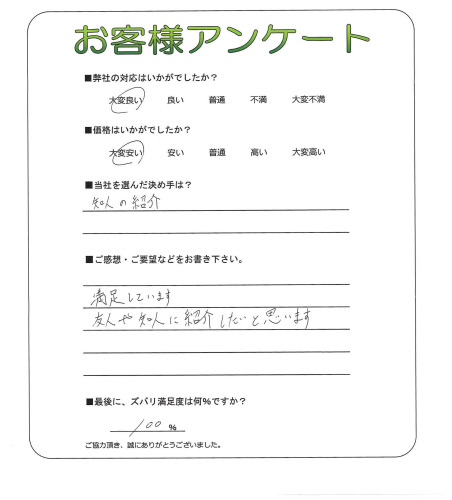 お客様アンケート

■弊社の対応はいかがでしたか？

大変良い　良い　普通　不満　大変不満

■価格はいかがでしたか？

大変安い　安い　普通　高い　大変高い

■当社を選んだ決め手は？

知人の紹介

■ご感想・ご要望などをお書き下さい。

満足しています
友人や知人に紹介したいと思います

■最後に、ズバリ満足度は何%ですか？

100 %

ご協力頂き、誠にありがとうございました。